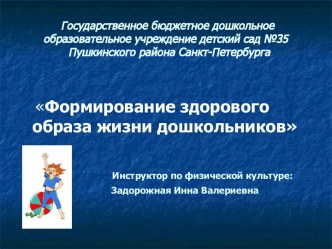 Государственное бюджетное дошкольное образовательное учреждение детский сад №35 Пушкинского района Санкт-Петербурга

«Формирование здорового образа жизни дошкольников»

Инструктор по физической культуре:
Задорожная Инна Валериевна